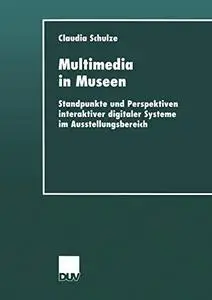 Claudia Schulze

Multimedia in Museen

Standpunkte und Perspektiven interaktiver digitaler Systeme im Ausstellungsbereich

DUV